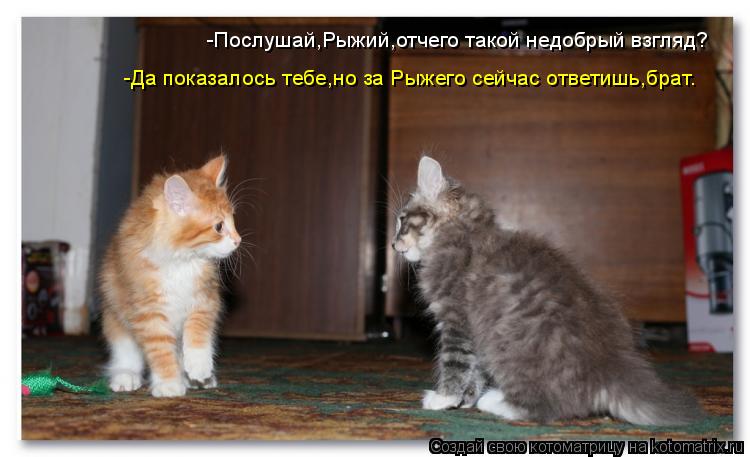 -Послушай,Рыжий,отчего такой недобрый взгляд?

-Да показалось тебе,но за Рыжего сейчас ответишь,брат.

Создай свою котоматрицу на kotomatrix.ru